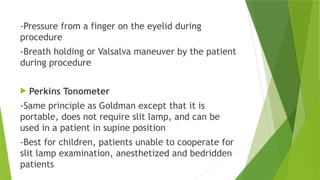 -Pressure from a finger on the eyelid during procedure

-Breath holding or Valsalva maneuver by the patient during procedure

Perkins Tonometer

-Same principle as Goldman except that it is portable, does not require slit lamp, and can be used in a patient in supine position

-Best for children, patients unable to cooperate for slit lamp examination, anesthetized and bedridden patients